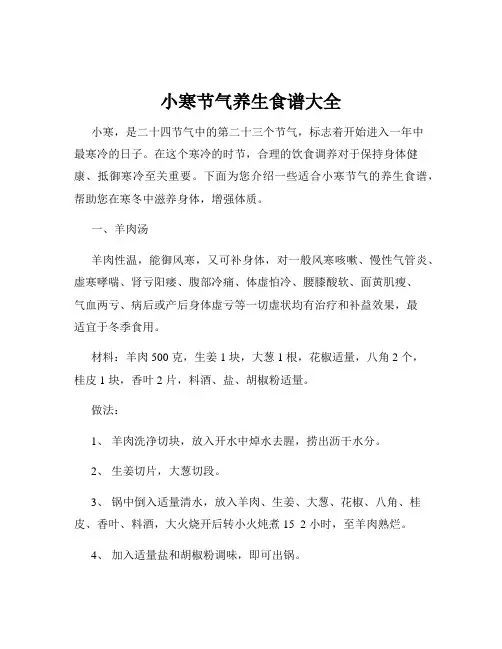 小寒节气养生食谱大全

小寒，是二十四节气中的第二十三个节气，标志着开始进入一年中最寒冷的日子。在这个寒冷的时节，合理的饮食调养对于保持身体健康、抵御寒冷至关重要。下面为您介绍一些适合小寒节气的养生食谱，帮助您在寒冬中滋养身体，增强体质。

一、羊肉汤

羊肉性温，能御风寒，又可补身体，对一般风寒咳嗽、慢性气管炎、虚寒哮喘、肾亏阳痿、腹部冷痛、体虚怕冷、腰膝酸软、面黄肌瘦、气血两亏、病后或产后身体虚亏等一切虚状均有治疗和补益效果，最适宜于冬季食用。

材料：羊肉 500 克，生姜 1 块，大葱 1 根，花椒适量，八角 2 个，桂皮 1 块，香叶 2 片，料酒、盐、胡椒粉适量。

做法：

1、 羊肉洗净切块，放入开水中焯水去腥，捞出沥干水分。

2、 生姜切片，大葱切段。

3、 锅中倒入适量清水，放入羊肉、生姜、大葱、花椒、八角、桂皮、香叶、料酒，大火烧开后转小火炖煮 15 2 小时，至羊肉熟烂。

4、 加入适量盐和胡椒粉调味，即可出锅。